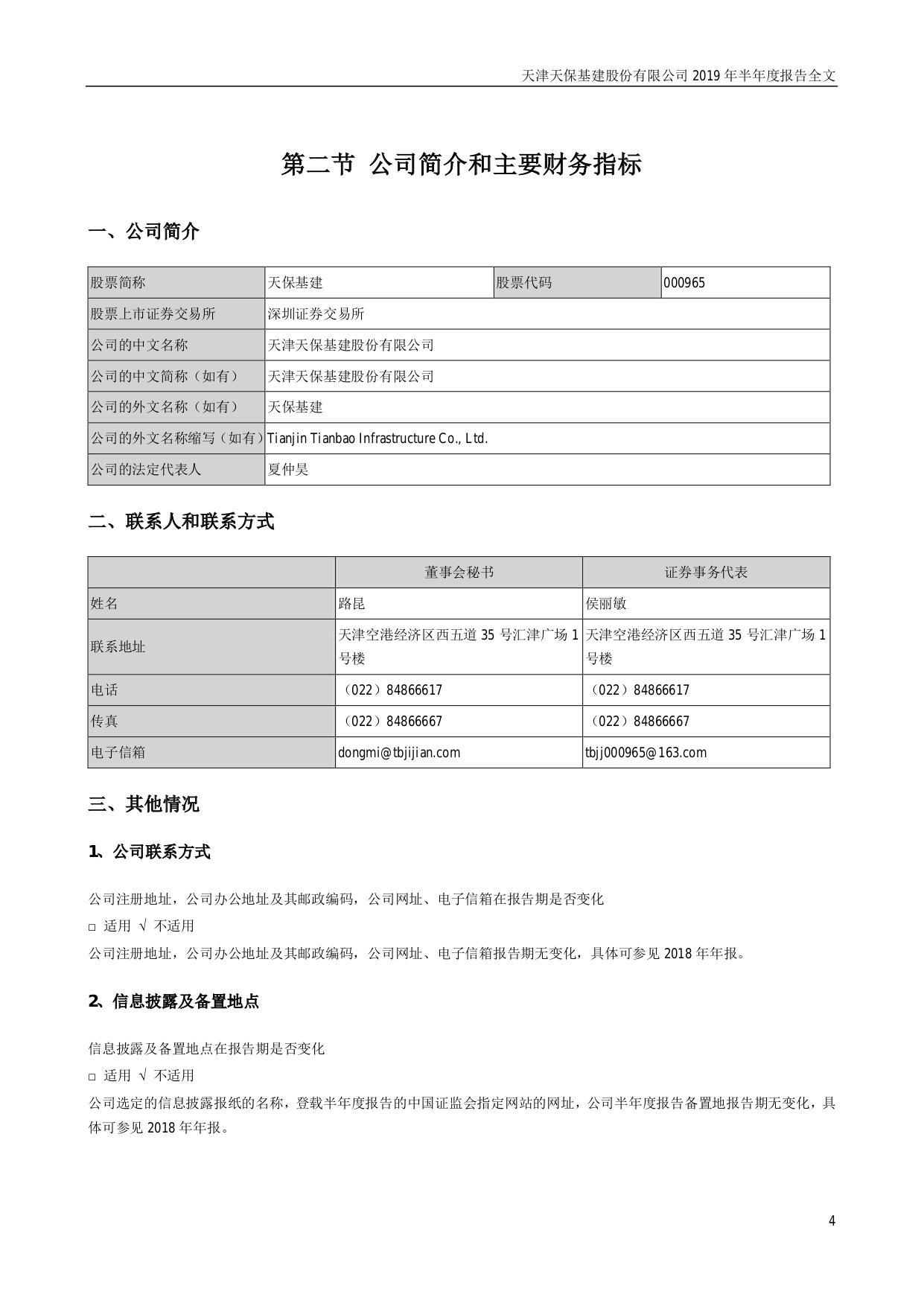 天津天保基建股份有限公司 2019 年半年度报告全文

第二节 公司简介和主要财务指标

一、公司简介

| 股票简称 | 天保基建 | 股票代码 | 000965 |
|---|---|---|---|
| 股票上市证券交易所 | 深圳证券交易所 | | |
| 公司的中文名称 | 天津天保基建股份有限公司 | | |
| 公司的中文简称（如有） | 天津天保基建股份有限公司 | | |
| 公司的外文名称（如有） | 天保基建 | | |
| 公司的外文名称缩写（如有） | Tianjin Tianbao Infrastructure Co., Ltd. | | |
| 公司的法定代表人 | 夏仲昊 | | |

二、联系人和联系方式

| | 董事会秘书 | 证券事务代表 |
|---|---|---|
| 姓名 | 路昆 | 侯丽敏 |
| 联系地址 | 天津空港经济区西五道 35 号汇津广场 1 号楼 | 天津空港经济区西五道 35 号汇津广场 1 号楼 |
| 电话 | （022）84866617 | （022）84866617 |
| 传真 | （022）84866667 | （022）84866667 |
| 电子信箱 | dongmi@tbjijian.com | tbjj000965@163.com |

三、其他情况

1、公司联系方式

公司注册地址，公司办公地址及其邮政编码，公司网址、电子信箱在报告期是否变化

□ 适用 √ 不适用

公司注册地址，公司办公地址及其邮政编码，公司网址、电子信箱报告期无变化，具体可参见 2018 年年报。

2、信息披露及备置地点

信息披露及备置地点在报告期是否变化

□ 适用 √ 不适用

公司选定的信息披露报纸的名称，登载半年度报告的中国证监会指定网站的网址，公司半年度报告备置地报告期无变化，具体可参见 2018 年年报。

4